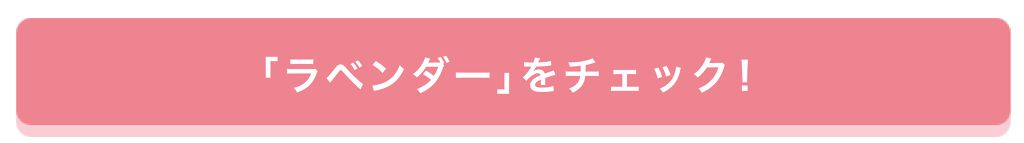 「ラベンダー」をチェック！